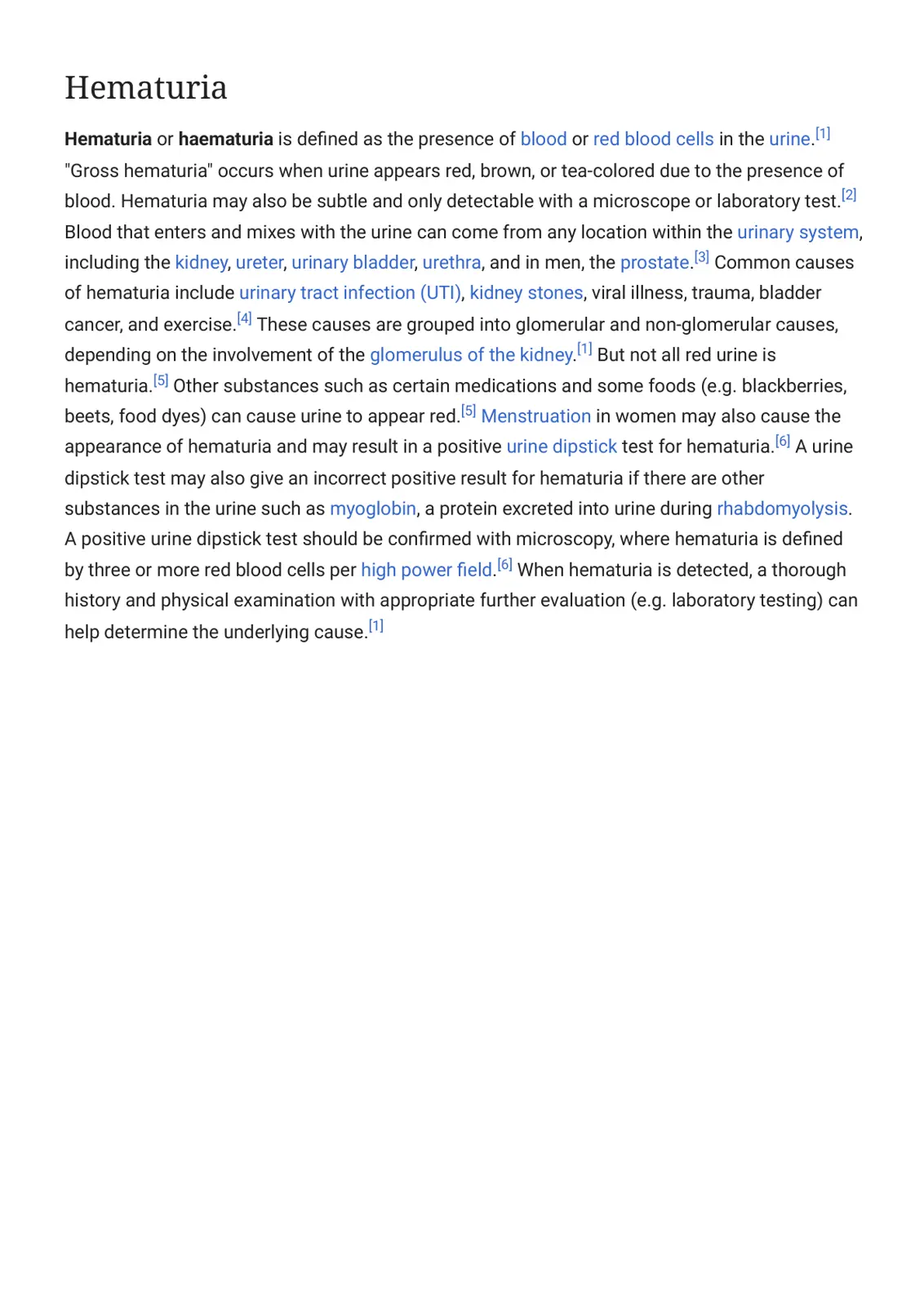 Hematuria

Hematuria or haematuria is defined as the presence of blood or red blood cells in the urine.$^{[1]}$ "Gross hematuria" occurs when urine appears red, brown, or tea-colored due to the presence of blood. Hematuria may also be subtle and only detectable with a microscope or laboratory test.$^{[2]}$ Blood that enters and mixes with the urine can come from any location within the urinary system, including the kidney, ureter, urinary bladder, urethra, and in men, the prostate.$^{[3]}$ Common causes of hematuria include urinary tract infection (UTI), kidney stones, viral illness, trauma, bladder cancer, and exercise.$^{[4]}$ These causes are grouped into glomerular and non-glomerular causes, depending on the involvement of the glomerulus of the kidney.$^{[1]}$ But not all red urine is hematuria.$^{[5]}$ Other substances such as certain medications and some foods (e.g. blackberries, beets, food dyes) can cause urine to appear red.$^{[5]}$ Menstruation in women may also cause the appearance of hematuria and may result in a positive urine dipstick test for hematuria.$^{[6]}$ A urine dipstick test may also give an incorrect positive result for hematuria if there are other substances in the urine such as myoglobin, a protein excreted into urine during rhabdomyolysis. A positive urine dipstick test should be confirmed with microscopy, where hematuria is defined by three or more red blood cells per high power field.$^{[6]}$ When hematuria is detected, a thorough history and physical examination with appropriate further evaluation (e.g. laboratory testing) can help determine the underlying cause.$^{[1]}$